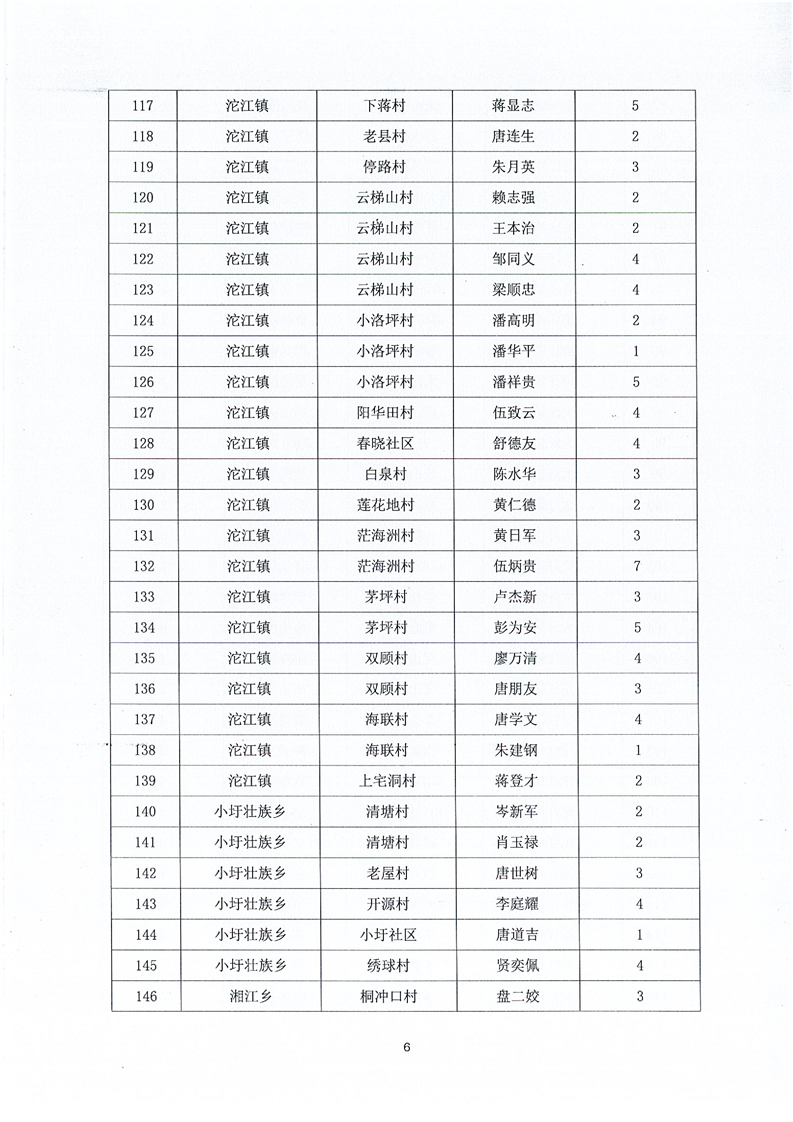 | 117 | 沱江镇 | 下蒋村 | 蒋显志 | 5 |
|---|---|---|---|---|
| 118 | 沱江镇 | 老县村 | 唐连生 | 2 |
| 119 | 沱江镇 | 停路村 | 朱月英 | 3 |
| 120 | 沱江镇 | 云梯山村 | 赖志强 | 2 |
| 121 | 沱江镇 | 云梯山村 | 王本治 | 2 |
| 122 | 沱江镇 | 云梯山村 | 邹同义 | 4 |
| 123 | 沱江镇 | 云梯山村 | 梁顺忠 | 4 |
| 124 | 沱江镇 | 小洛坪村 | 潘高明 | 2 |
| 125 | 沱江镇 | 小洛坪村 | 潘华平 | 1 |
| 126 | 沱江镇 | 小洛坪村 | 潘祥贵 | 5 |
| 127 | 沱江镇 | 阳华田村 | 伍致云 | 4 |
| 128 | 沱江镇 | 春晓社区 | 舒德友 | 4 |
| 129 | 沱江镇 | 白泉村 | 陈水华 | 3 |
| 130 | 沱江镇 | 莲花地村 | 黄仁德 | 2 |
| 131 | 沱江镇 | 茫海洲村 | 黄日军 | 3 |
| 132 | 沱江镇 | 茫海洲村 | 伍炳贵 | 7 |
| 133 | 沱江镇 | 茅坪村 | 卢杰新 | 3 |
| 134 | 沱江镇 | 茅坪村 | 彭为安 | 5 |
| 135 | 沱江镇 | 双顾村 | 廖万清 | 4 |
| 136 | 沱江镇 | 双顾村 | 唐朋友 | 3 |
| 137 | 沱江镇 | 海联村 | 唐学文 | 4 |
| 138 | 沱江镇 | 海联村 | 朱建钢 | 1 |
| 139 | 沱江镇 | 上宅洞村 | 蒋登才 | 2 |
| 140 | 小圩壮族乡 | 清塘村 | 岑新军 | 2 |
| 141 | 小圩壮族乡 | 清塘村 | 肖玉禄 | 2 |
| 142 | 小圩壮族乡 | 老屋村 | 唐世树 | 3 |
| 143 | 小圩壮族乡 | 开源村 | 李庭耀 | 4 |
| 144 | 小圩壮族乡 | 小圩社区 | 唐道吉 | 1 |
| 145 | 小圩壮族乡 | 绣球村 | 贤奕佩 | 4 |
| 146 | 湘江乡 | 桐冲口村 | 盘二姣 | 3 |

6